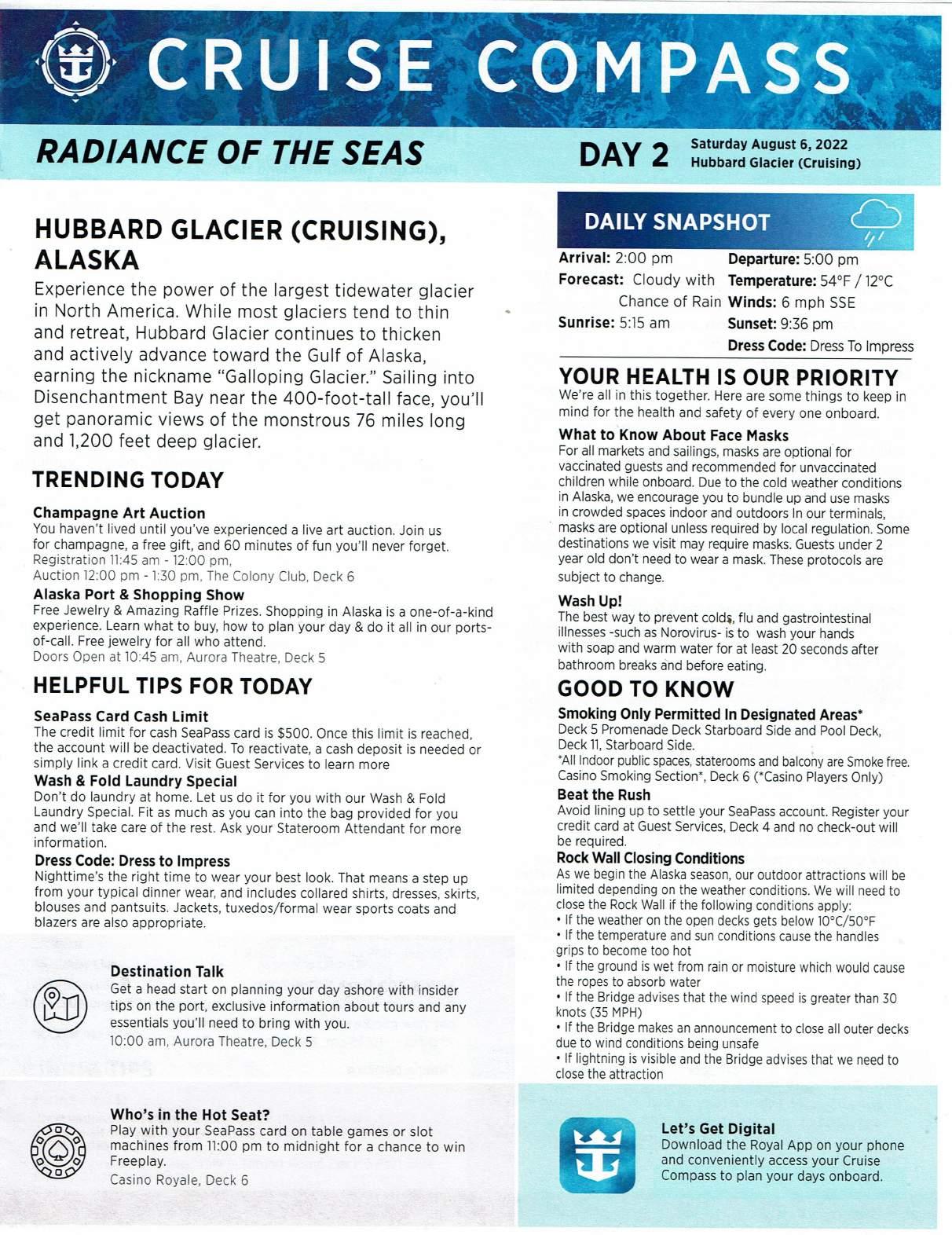 CRUISE COMPASS

RADIANCE OF THE SEAS

DAY 2 Saturday August 6, 2022
Hubbard Glacier (Cruising)

HUBBARD GLACIER (CRUISING), ALASKA

Experience the power of the largest tidewater glacier in North America. While most glaciers tend to thin and retreat, Hubbard Glacier continues to thicken and actively advance toward the Gulf of Alaska, earning the nickname "Galloping Glacier." Sailing into Disenchantment Bay near the 400-foot-tall face, you'll get panoramic views of the monstrous 76 miles long and 1,200 feet deep glacier.

TRENDING TODAY

Champagne Art Auction
You haven't lived until you've experienced a live art auction. Join us for champagne, a free gift, and 60 minutes of fun you'll never forget.
Registration 11:45 am - 12:00 pm,
Auction 12:00 pm - 1:30 pm, The Colony Club, Deck 6

Alaska Port & Shopping Show
Free Jewelry & Amazing Raffle Prizes. Shopping in Alaska is a one-of-a-kind experience. Learn what to buy, how to plan your day & do it all in our ports-of-call. Free jewelry for all who attend.
Doors Open at 10:45 am, Aurora Theatre, Deck 5

HELPFUL TIPS FOR TODAY

SeaPass Card Cash Limit
The credit limit for cash SeaPass card is $500. Once this limit is reached, the account will be deactivated. To reactivate, a cash deposit is needed or simply link a credit card. Visit Guest Services to learn more

Wash & Fold Laundry Special
Don't do laundry at home. Let us do it for you with our Wash & Fold Laundry Special. Fit as much as you can into the bag provided for you and we'll take care of the rest. Ask your Stateroom Attendant for more information.

Dress Code: Dress to Impress
Nighttime's the right time to wear your best look. That means a step up from your typical dinner wear, and includes collared shirts, dresses, skirts, blouses and pantsuits. Jackets, tuxedos/formal wear sports coats and blazers are also appropriate.

Destination Talk
Get a head start on planning your day ashore with insider tips on the port, exclusive information about tours and any essentials you'll need to bring with you.
10:00 am, Aurora Theatre, Deck 5

Who's in the Hot Seat?
Play with your SeaPass card on table games or slot machines from 11:00 pm to midnight for a chance to win Freeplay.
Casino Royale, Deck 6

DAILY SNAPSHOT

Arrival: 2:00 pm
Forecast: Cloudy with Chance of Rain
Sunrise: 5:15 am
Departure: 5:00 pm
Temperature: 54°F / 12°C
Winds: 6 mph SSE
Sunset: 9:36 pm
Dress Code: Dress To Impress

YOUR HEALTH IS OUR PRIORITY
We're all in this together. Here are some things to keep in mind for the health and safety of every one onboard.

What to Know About Face Masks
For all markets and sailings, masks are optional for vaccinated guests and recommended for unvaccinated children while onboard. Due to the cold weather conditions in Alaska, we encourage you to bundle up and use masks in crowded spaces indoor and outdoors In our terminals, masks are optional unless required by local regulation. Some destinations we visit may require masks. Guests under 2 year old don't need to wear a mask. These protocols are subject to change.

Wash Up!
The best way to prevent colds, flu and gastrointestinal illnesses -such as Norovirus- is to wash your hands with soap and warm water for at least 20 seconds after bathroom breaks and before eating.

GOOD TO KNOW

Smoking Only Permitted In Designated Areas*
Deck 5 Promenade Deck Starboard Side and Pool Deck, Deck 11, Starboard Side.
*All Indoor public spaces, staterooms and balcony are Smoke free.
Casino Smoking Section*, Deck 6 (*Casino Players Only)

Beat the Rush
Avoid lining up to settle your SeaPass account. Register your credit card at Guest Services, Deck 4 and no check-out will be required.

Rock Wall Closing Conditions
As we begin the Alaska season, our outdoor attractions will be limited depending on the weather conditions. We will need to close the Rock Wall if the following conditions apply:
• If the weather on the open decks gets below 10°C/50°F
• If the temperature and sun conditions cause the handles grips to become too hot
• If the ground is wet from rain or moisture which would cause the ropes to absorb water
• If the Bridge advises that the wind speed is greater than 30 knots (35 MPH)
• If the Bridge makes an announcement to close all outer decks due to wind conditions being unsafe
• If lightning is visible and the Bridge advises that we need to close the attraction

Let's Get Digital
Download the Royal App on your phone and conveniently access your Cruise Compass to plan your days onboard.